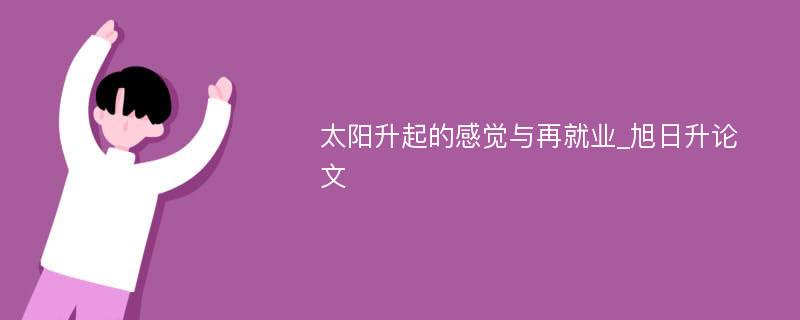 太阳升起的感觉与再就业_旭日升论文